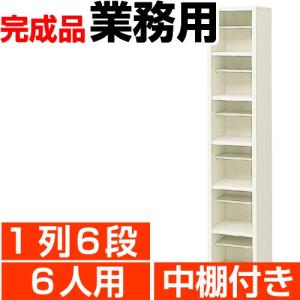 完成品 業務用

1列6段

6人用

中棚付き